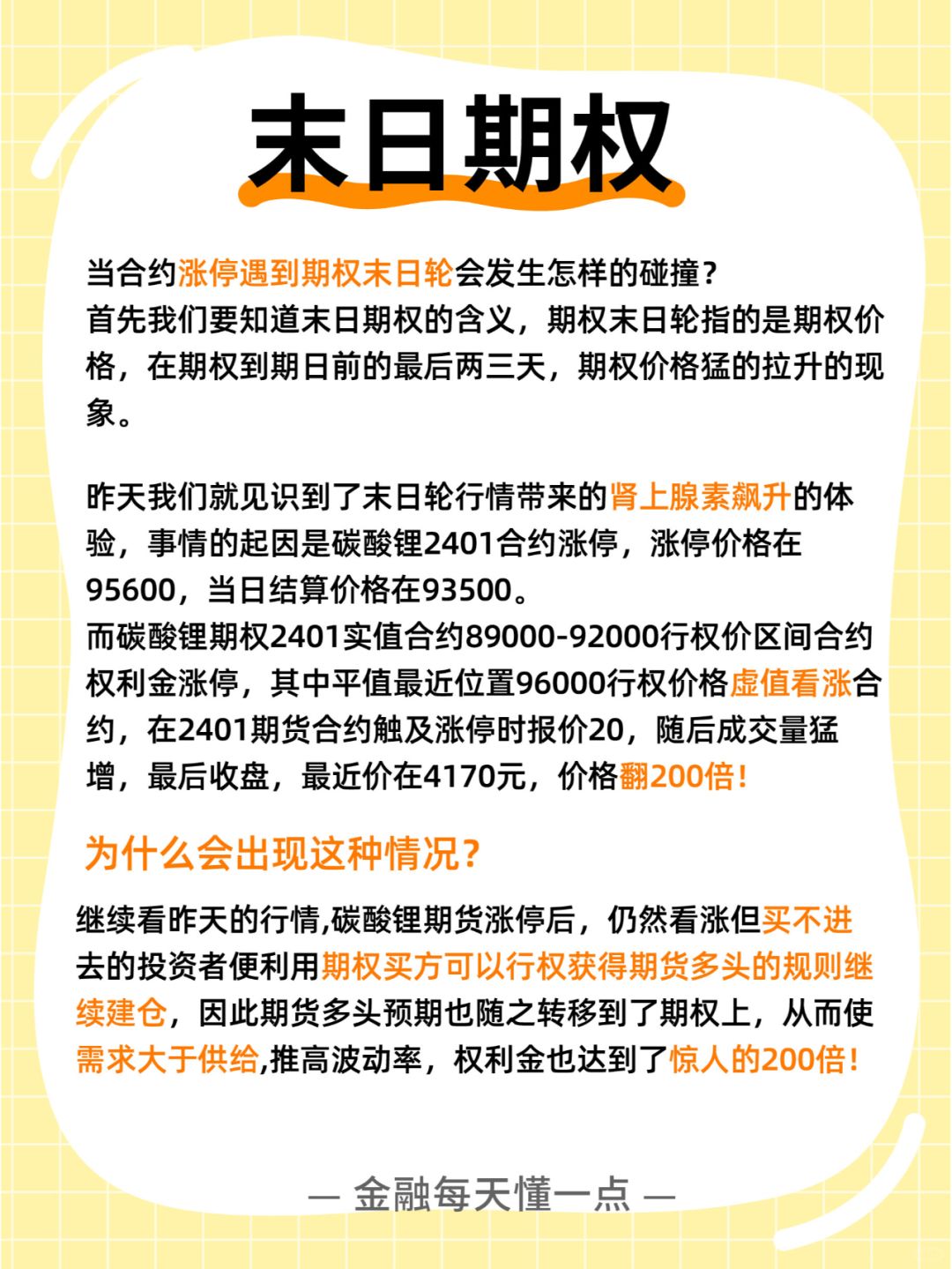 末日期权

当合约涨停遇到期权末日轮会发生怎样的碰撞？
首先我们要知道末日期权的含义，期权末日轮指的是期权价格，在期权到期日前的最后两三天，期权价格猛的拉升的现象。

昨天我们就见识到了末日轮行情带来的肾上腺素飙升的体验，事情的起因是碳酸锂2401合约涨停，涨停价格在95600，当日结算价格在93500。
而碳酸锂期权2401实值合约89000-92000行权价区间合约权利金涨停，其中平值最近位置96000行权价格虚值看涨合约，在2401期货合约触及涨停时报价20，随后成交量猛增，最后收盘，最近价在4170元，价格翻200倍！

为什么会出现这种情况？

继续看昨天的行情,碳酸锂期货涨停后，仍然看涨但买不进去的投资者便利用期权买方可以行权获得期货多头的规则继续建仓，因此期货多头预期也随之转移到了期权上，从而使需求大于供给,推高波动率，权利金也达到了惊人的200倍！

— 金融每天懂一点 —